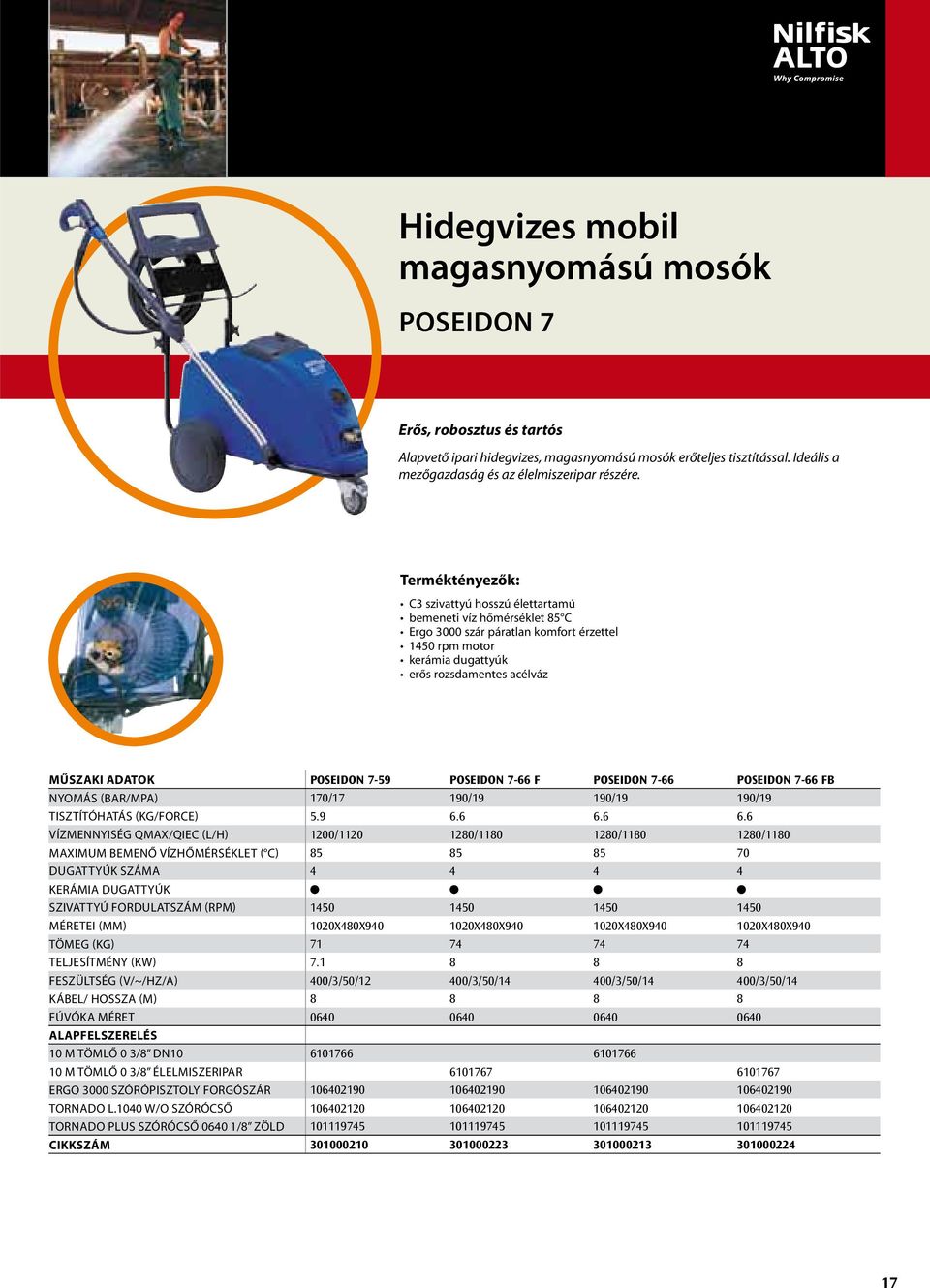 Nilfisk
ALTO
Why Compromise

Hidegvizes mobil magasnyomású mosók

POSEIDON 7

Erős, robosztus és tartós

Alapvető ipari hidegvizes, magasnyomású mosók erőteljes tisztítással. Ideális a mezőgazdaság és az élelmiszeripar részére.

Terméktényezők:

• C3 szivattyú hosszú élettartamú
• bemeneti víz hőmérséklet 85°C
• Ergo 3000 szár páratlan komfort érzettel
• 1450 rpm motor
• kerámia dugattyúk
• erős rozsdamentes acélváz

| MŰSZAKI ADATOK | POSEIDON 7-59 | POSEIDON 7-66 F | POSEIDON 7-66 | POSEIDON 7-66 FB |
|---|---|---|---|---|
| NYOMÁS (BAR/MPA) | 170/17 | 190/19 | 190/19 | 190/19 |
| TISZTÍTÓHATÁS (KG/FORCE) | 5.9 | 6.6 | 6.6 | 6.6 |
| VÍZMENNYISÉG QMAX/QIEC (L/H) | 1200/1120 | 1280/1180 | 1280/1180 | 1280/1180 |
| MAXIMUM BEMENŐ VÍZHŐMÉRSÉKLET (°C) | 85 | 85 | 85 | 70 |
| DUGATTYÚK SZÁMA | 4 | 4 | 4 | 4 |
| KERÁMIA DUGATTYÚK | ● | ● | ● | ● |
| SZIVATTYÚ FORDULATSZÁM (RPM) | 1450 | 1450 | 1450 | 1450 |
| MÉRETEI (MM) | 1020X480X940 | 1020X480X940 | 1020X480X940 | 1020X480X940 |
| TÖMEG (KG) | 71 | 74 | 74 | 74 |
| TELJESÍTMÉNY (KW) | 7.1 | 8 | 8 | 8 |
| FESZÜLTSÉG (V/~/HZ/A) | 400/3/50/12 | 400/3/50/14 | 400/3/50/14 | 400/3/50/14 |
| KÁBEL/ HOSSZA (M) | 8 | 8 | 8 | 8 |
| FÚVÓKA MÉRET | 0640 | 0640 | 0640 | 0640 |
| ALAPFELSZERELÉS | | | | |
| 10 M TÖMLŐ 0 3/8" DN10 | 6101766 | | 6101766 | |
| 10 M TÖMLŐ 0 3/8" ÉLELMISZERIPAR | | 6101767 | | 6101767 |
| ERGO 3000 SZÓRÓPISZTOLY FORGÓSZÁR | 106402190 | 106402190 | 106402190 | 106402190 |
| TORNADO L.1040 W/O SZÓRÓCSŐ | 106402120 | 106402120 | 106402120 | 106402120 |
| TORNADO PLUS SZÓRÓCSŐ 0640 1/8" ZÖLD | 101119745 | 101119745 | 101119745 | 101119745 |
| CIKKSZÁM | 301000210 | 301000223 | 301000213 | 301000224 |

17